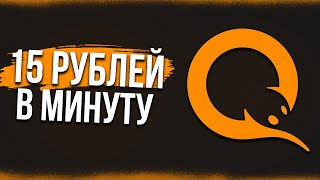 15 РУБЛЕЙ
В МИНУТУ